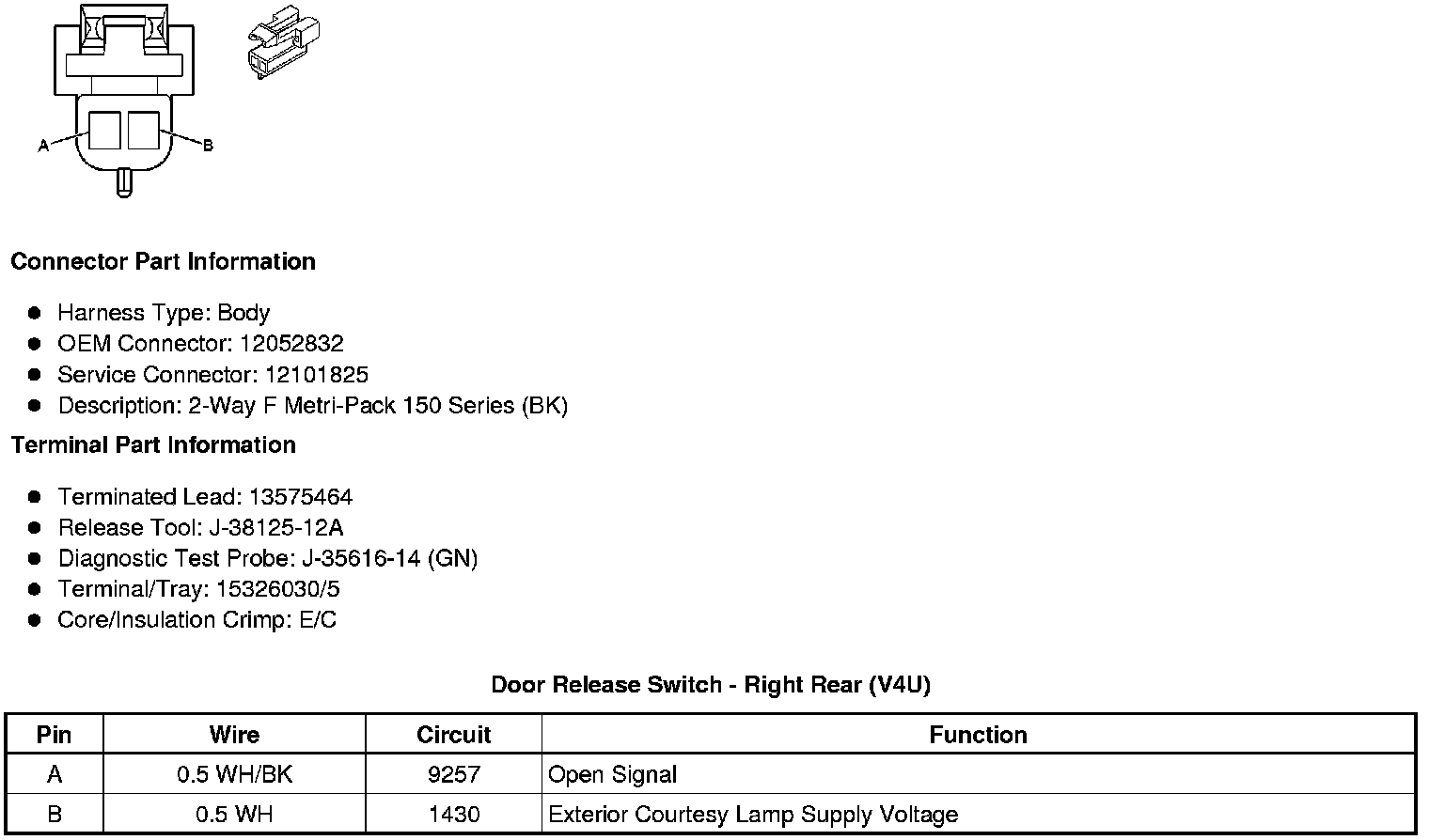 A
B

Connector Part Information

- Harness Type: Body
- OEM Connector: 12052832
- Service Connector: 12101825
- Description: 2-Way F Metri-Pack 150 Series (BK)

Terminal Part Information

- Terminated Lead: 13575464
- Release Tool: J-38125-12A
- Diagnostic Test Probe: J-35616-14 (GN)
- Terminal/Tray: 15326030/5
- Core/Insulation Crimp: E/C

Door Release Switch - Right Rear (V4U)

| Pin | Wire | Circuit | Function |
|---|---|---|---|
| A | 0.5 WH/BK | 9257 | Open Signal |
| B | 0.5 WH | 1430 | Exterior Courtesy Lamp Supply Voltage |